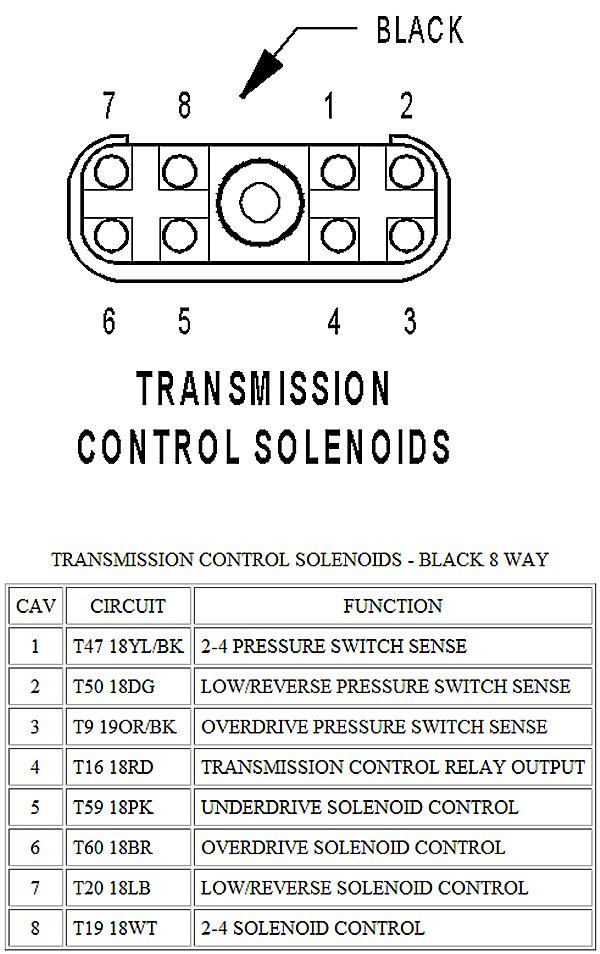 BLACK

7 8 1 2

6 5 4 3

TRANSMISSION CONTROL SOLENOIDS

TRANSMISSION CONTROL SOLENOIDS - BLACK 8 WAY

| CAV | CIRCUIT | FUNCTION |
|---|---|---|
| 1 | T47 18YL/BK | 2-4 PRESSURE SWITCH SENSE |
| 2 | T50 18DG | LOW/REVERSE PRESSURE SWITCH SENSE |
| 3 | T9 19OR/BK | OVERDRIVE PRESSURE SWITCH SENSE |
| 4 | T16 18RD | TRANSMISSION CONTROL RELAY OUTPUT |
| 5 | T59 18PK | UNDERDRIVE SOLENOID CONTROL |
| 6 | T60 18BR | OVERDRIVE SOLENOID CONTROL |
| 7 | T20 18LB | LOW/REVERSE SOLENOID CONTROL |
| 8 | T19 18WT | 2-4 SOLENOID CONTROL |